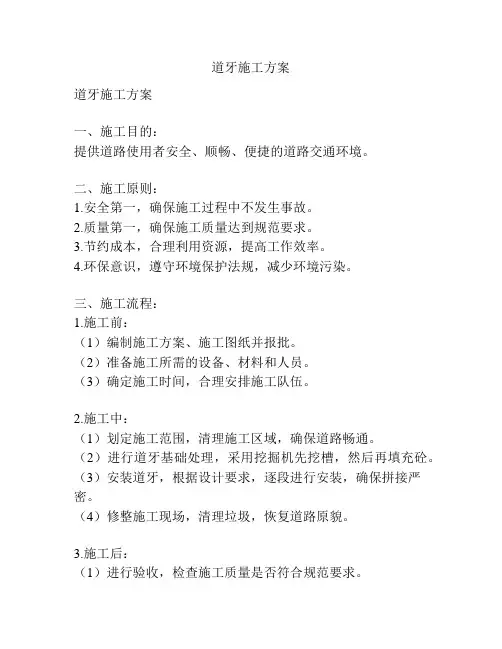 道牙施工方案

道牙施工方案

一、施工目的：
提供道路使用者安全、顺畅、便捷的道路交通环境。

二、施工原则：
1.安全第一，确保施工过程中不发生事故。
2.质量第一，确保施工质量达到规范要求。
3.节约成本，合理利用资源，提高工作效率。
4.环保意识，遵守环境保护法规，减少环境污染。

三、施工流程：
1.施工前：
（1）编制施工方案、施工图纸并报批。
（2）准备施工所需的设备、材料和人员。
（3）确定施工时间，合理安排施工队伍。

2.施工中：
（1）划定施工范围，清理施工区域，确保道路畅通。
（2）进行道牙基础处理，采用挖掘机先挖槽，然后再填充砼。
（3）安装道牙，根据设计要求，逐段进行安装，确保拼接严密。
（4）修整施工现场，清理垃圾，恢复道路原貌。

3.施工后：
（1）进行验收，检查施工质量是否符合规范要求。